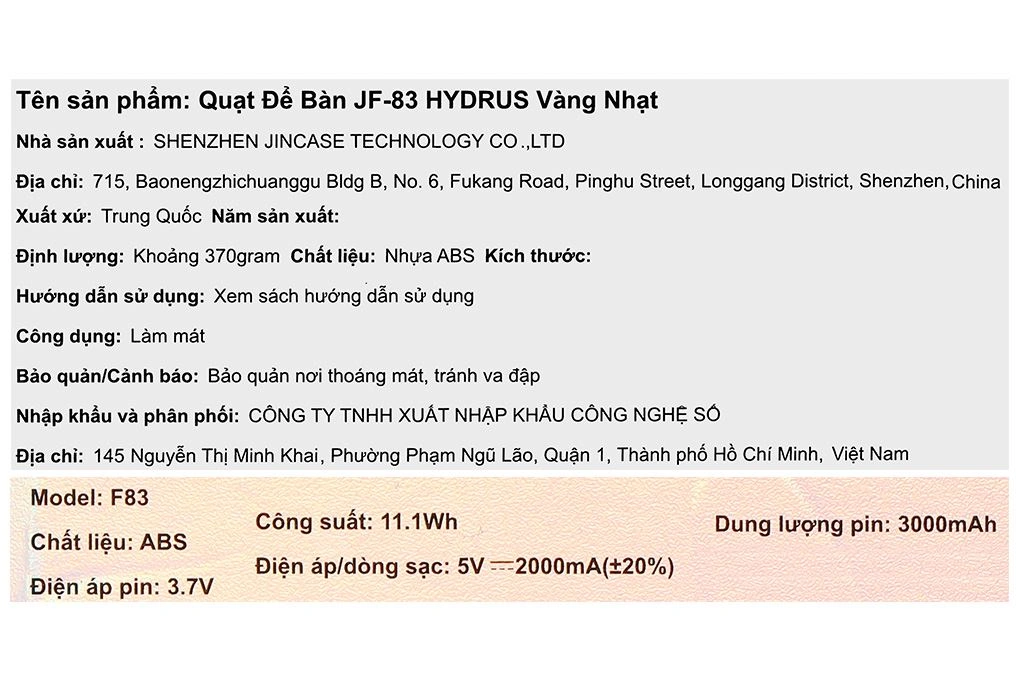 Tên sản phẩm: Quạt Để Bàn JF-83 HYDRUS Vàng Nhạt

Nhà sản xuất : SHENZHEN JINCASE TECHNOLOGY CO.,LTD

Địa chỉ: 715, Baonengzhichuanggu Bldg B, No. 6, Fukang Road, Pinghu Street, Longgang District, Shenzhen, China

Xuất xứ: Trung Quốc Năm sản xuất:

Định lượng: Khoảng 370gram Chất liệu: Nhựa ABS Kích thước:

Hướng dẫn sử dụng: Xem sách hướng dẫn sử dụng

Công dụng: Làm mát

Bảo quản/Cảnh báo: Bảo quản nơi thoáng mát, tránh va đập

Nhập khẩu và phân phối: CÔNG TY TNHH XUẤT NHẬP KHẨU CÔNG NGHỆ SỐ

Địa chỉ: 145 Nguyễn Thị Minh Khai, Phường Phạm Ngũ Lão, Quận 1, Thành phố Hồ Chí Minh, Việt Nam

Model: F83

Chất liệu: ABS

Điện áp pin: 3.7V

Công suất: 11.1Wh

Điện áp/dòng sạc: 5V ⎓ 2000mA(±20%)

Dung lượng pin: 3000mAh